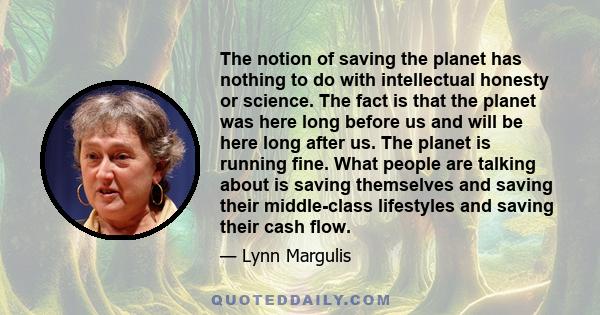 The notion of saving the planet has nothing to do with intellectual honesty or science. The fact is that the planet was here long before us and will be here long after us. The planet is running fine. What people are talking about is saving themselves and saving their middle-class lifestyles and saving their cash flow.

— Lynn Margulis

QUOTEDDAILY.COM